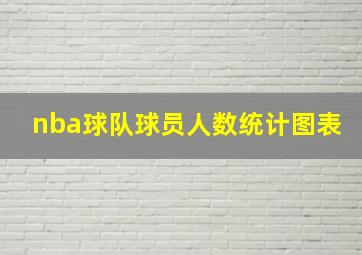 nba球队球员人数统计图表